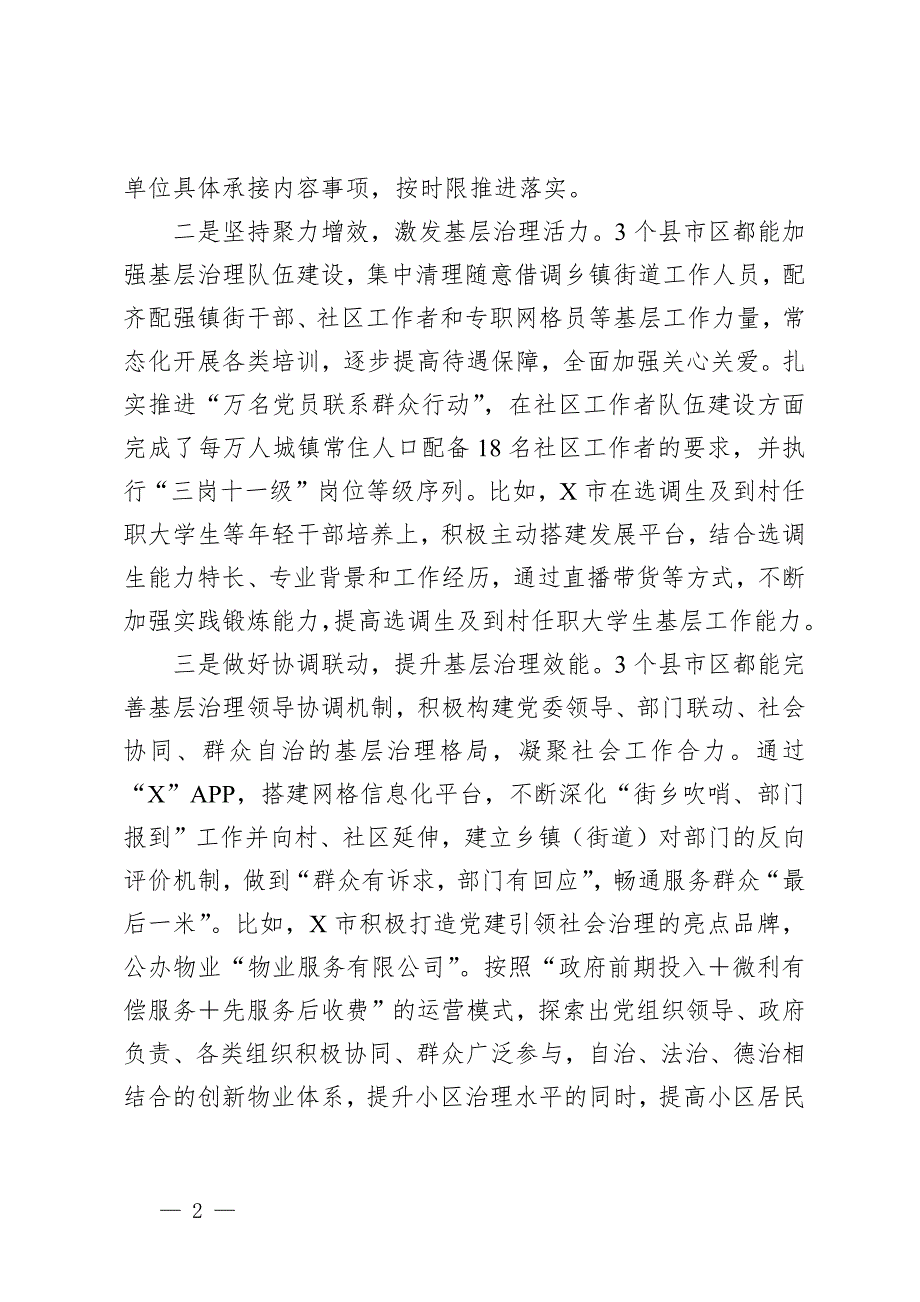 单位具体承接内容事项，按时限推进落实。

二是坚持聚力增效，激发基层治理活力。3个县市区都能加强基层治理队伍建设，集中清理随意借调乡镇街道工作人员，配齐配强镇街干部、社区工作者和专职网格员等基层工作力量，常态化开展各类培训，逐步提高待遇保障，全面加强关心关爱。扎实推进“万名党员联系群众行动”，在社区工作者队伍建设方面完成了每万人城镇常住人口配备18名社区工作者的要求，并执行“三岗十一级”岗位等级序列。比如，X市在选调生及到村任职大学生等年轻干部培养上，积极主动搭建发展平台，结合选调生能力特长、专业背景和工作经历，通过直播带货等方式，不断加强实践锻炼能力，提高选调生及到村任职大学生基层工作能力。

三是做好协调联动，提升基层治理效能。3个县市区都能完善基层治理领导协调机制，积极构建党委领导、部门联动、社会协同、群众自治的基层治理格局，凝聚社会工作合力。通过“X”APP，搭建网格信息化平台，不断深化“街乡吹哨、部门报到”工作并向村、社区延伸，建立乡镇（街道）对部门的反向评价机制，做到“群众有诉求，部门有回应”，畅通服务群众“最后一米”。比如，X市积极打造党建引领社会治理的亮点品牌，公办物业“物业服务有限公司”。按照“政府前期投入＋微利有偿服务＋先服务后收费”的运营模式，探索出党组织领导、政府负责、各类组织积极协同、群众广泛参与，自治、法治、德治相结合的创新物业体系，提升小区治理水平的同时，提高小区居民

— 2 —